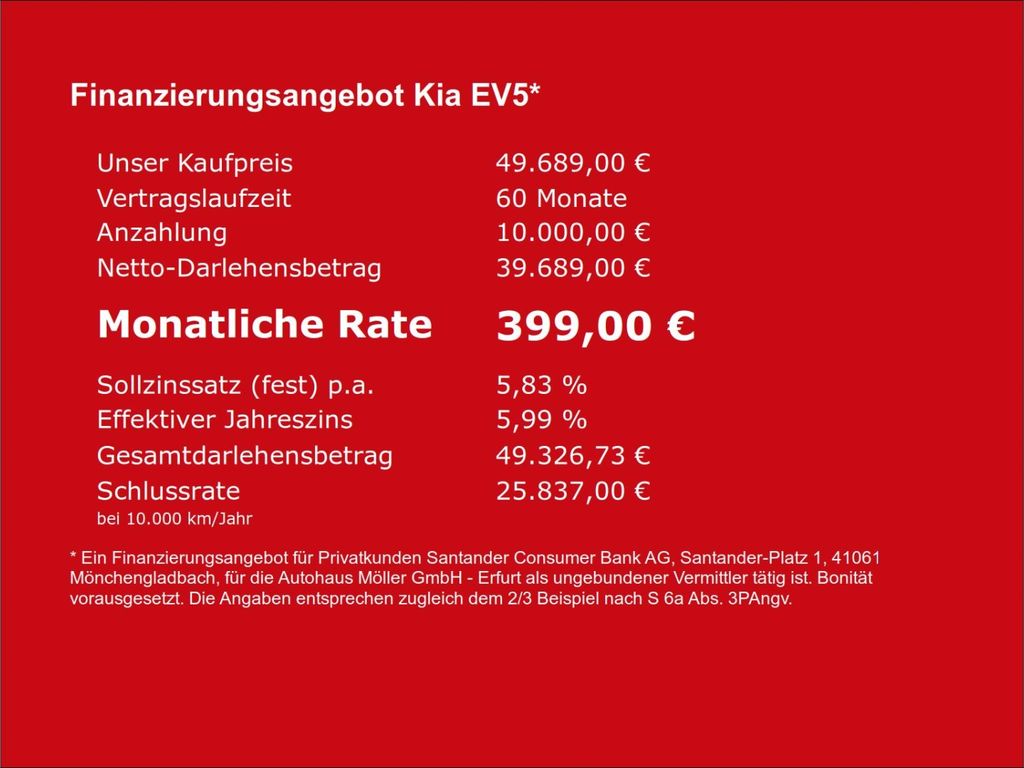 Finanzierungsangebot Kia EV5*

Unser Kaufpreis 49.689,00 €
Vertragslaufzeit 60 Monate
Anzahlung 10.000,00 €
Netto-Darlehensbetrag 39.689,00 €

Monatliche Rate 399,00 €

Sollzinssatz (fest) p.a. 5,83 %
Effektiver Jahreszins 5,99 %
Gesamtdarlehensbetrag 49.326,73 €
Schlussrate 25.837,00 €
bei 10.000 km/Jahr

* Ein Finanzierungsangebot für Privatkunden Santander Consumer Bank AG, Santander-Platz 1, 41061 Mönchengladbach, für die Autohaus Möller GmbH - Erfurt als ungebundener Vermittler tätig ist. Bonität vorausgesetzt. Die Angaben entsprechen zugleich dem 2/3 Beispiel nach S 6a Abs. 3PAngv.